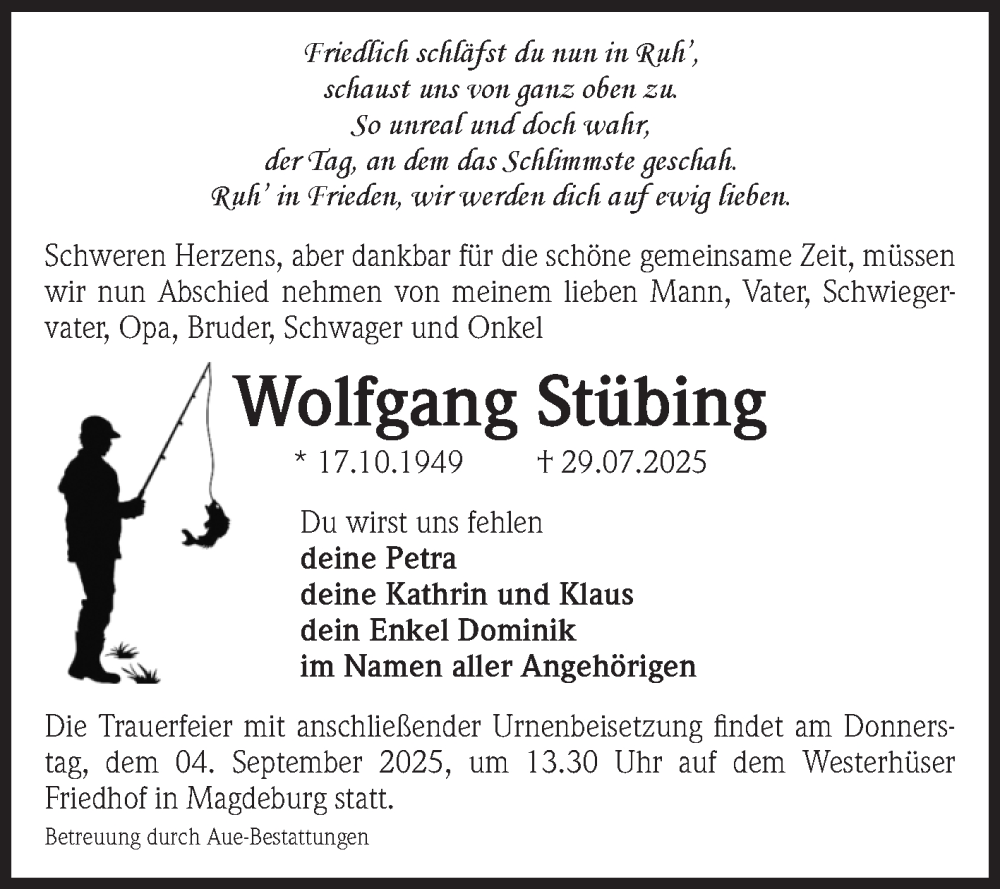 Friedlich schläfst du nun in Ruh',
schaust uns von ganz oben zu.
So unreal und doch wahr,
der Tag, an dem das Schlimmste geschah.
Ruh' in Frieden, wir werden dich auf ewig lieben.

Schweren Herzens, aber dankbar für die schöne gemeinsame Zeit, müssen wir nun Abschied nehmen von meinem lieben Mann, Vater, Schwiegervater, Opa, Bruder, Schwager und Onkel

Wolfgang Stübing

* 17.10.1949 † 29.07.2025

Du wirst uns fehlen
deine Petra
deine Kathrin und Klaus
dein Enkel Dominik
im Namen aller Angehörigen

Die Trauerfeier mit anschließender Urnenbeisetzung findet am Donnerstag, dem 04. September 2025, um 13.30 Uhr auf dem Westerhüser Friedhof in Magdeburg statt.

Betreuung durch Aue-Bestattungen